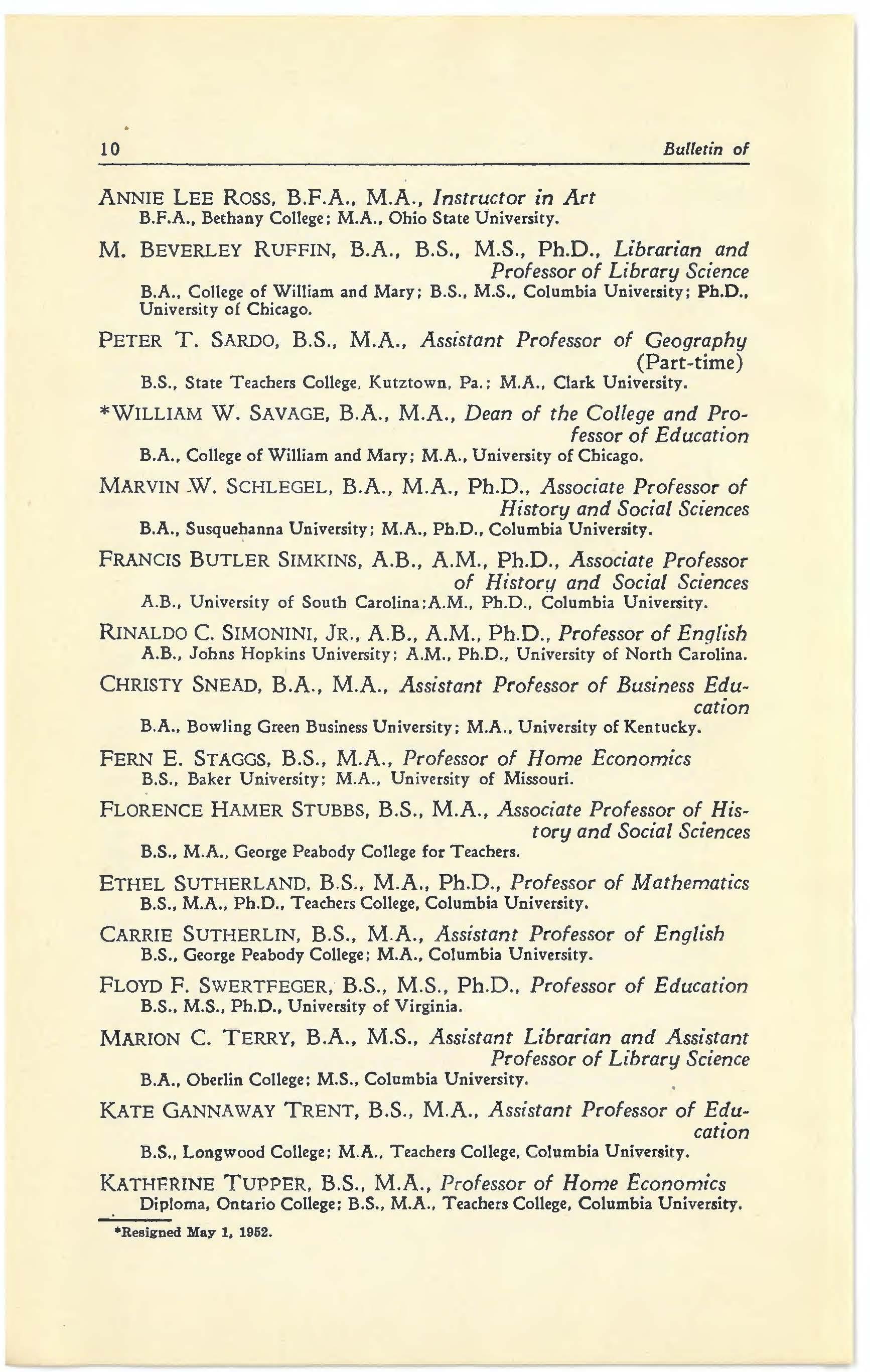 10 Bulletin of

ANNIE LEE ROSS, B.F.A., M.A., Instructor in Art
B.F.A., Bethany College; M.A., Ohio State University.

M. BEVERLEY RUFFIN, B.A., B.S., M.S., Ph.D., Librarian and Professor of Library Science
B.A., College of William and Mary; B.S., M.S., Columbia University; Ph.D., University of Chicago.

PETER T. SARDO, B.S., M.A., Assistant Professor of Geography (Part-time)
B.S., State Teachers College, Kutztown, Pa.; M.A., Clark University.

*WILLIAM W. SAVAGE, B.A., M.A., Dean of the College and Professor of Education
B.A., College of William and Mary; M.A., University of Chicago.

MARVIN W. SCHLEGEL, B.A., M.A., Ph.D., Associate Professor of History and Social Sciences
B.A., Susquehanna University; M.A., Ph.D., Columbia University.

FRANCIS BUTLER SIMKINS, A.B., A.M., Ph.D., Associate Professor of History and Social Sciences
A.B., University of South Carolina;A.M., Ph.D., Columbia University.

RINALDO C. SIMONINI, JR., A.B., A.M., Ph.D., Professor of English
A.B., Johns Hopkins University; A.M., Ph.D., University of North Carolina.

CHRISTY SNEAD, B.A., M.A., Assistant Professor of Business Education
B.A., Bowling Green Business University; M.A., University of Kentucky.

FERN E. STAGGS, B.S., M.A., Professor of Home Economics
B.S., Baker University; M.A., University of Missouri.

FLORENCE HAMER STUBBS, B.S., M.A., Associate Professor of History and Social Sciences
B.S., M.A., George Peabody College for Teachers.

ETHEL SUTHERLAND, B.S., M.A., Ph.D., Professor of Mathematics
B.S., M.A., Ph.D., Teachers College, Columbia University.

CARRIE SUTHERLIN, B.S., M.A., Assistant Professor of English
B.S., George Peabody College; M.A., Columbia University.

FLOYD F. SWERTFEGER, B.S., M.S., Ph.D., Professor of Education
B.S., M.S., Ph.D., University of Virginia.

MARION C. TERRY, B.A., M.S., Assistant Librarian and Assistant Professor of Library Science
B.A., Oberlin College; M.S., Columbia University.

KATE GANNAWAY TRENT, B.S., M.A., Assistant Professor of Education
B.S., Longwood College; M.A., Teachers College, Columbia University.

KATHERINE TUPPER, B.S., M.A., Professor of Home Economics
Diploma, Ontario College; B.S., M.A., Teachers College, Columbia University.

*Resigned May 1, 1952.